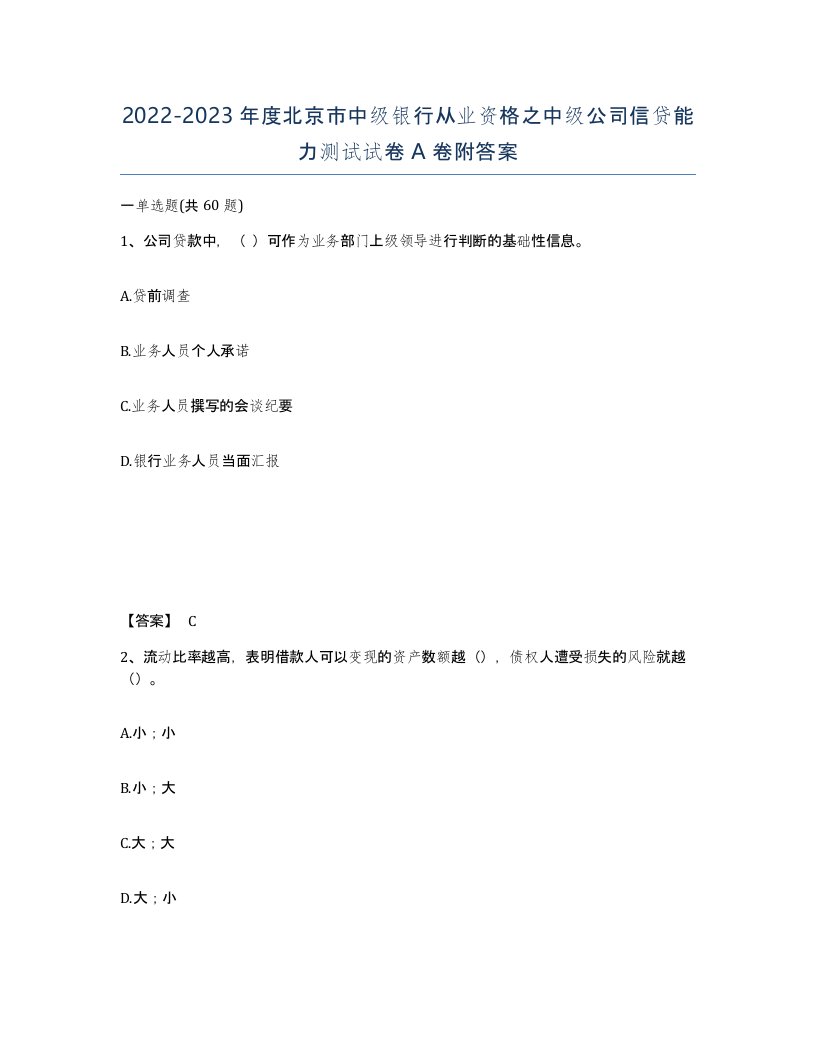 2022-2023年度北京市中级银行从业资格之中级公司信贷能力测试试卷A卷附答案

一单选题(共60题)

1、公司贷款中，（ ）可作为业务部门上级领导进行判断的基础性信息。

A.贷前调查

B.业务人员个人承诺

C.业务人员撰写的会谈纪要

D.银行业务人员当面汇报

【答案】 C

2、流动比率越高，表明借款人可以变现的资产数额越（），债权人遭受损失的风险就越（）。

A.小；小

B.小；大

C.大；大

D.大；小